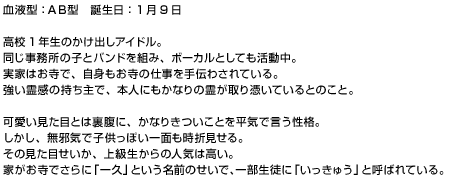 血液型：ＡＢ型　誕生日：１月９日

高校１年生のかけ出しアイドル。
同じ事務所の子とバンドを組み、ボーカルとしても活動中。
実家はお寺で、自身もお寺の仕事を手伝わされている。
強い霊感の持ち主で、本人にもかなりの霊が取り憑いているとのこと。

可愛い見た目とは裏腹に、かなりきついことを平気で言う性格。
しかし、無邪気で子供っぽい一面も時折見せる。
その見た目せいか、上級生からの人気は高い。
家がお寺でさらに「一久」という名前のせいで、一部生徒に「いっきゅう」と呼ばれている。